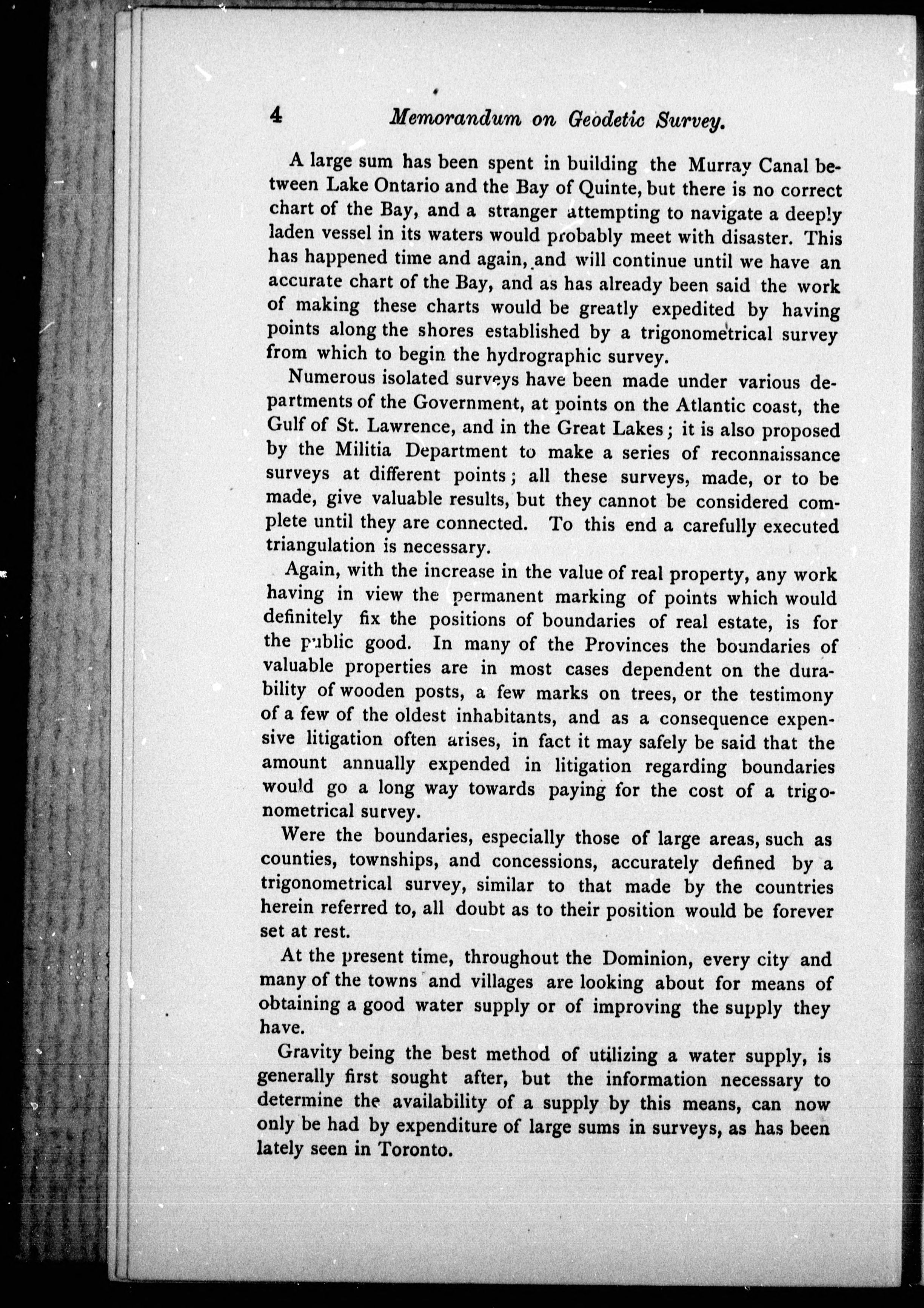 4 Memorandum on Geodetic Survey.

A large sum has been spent in building the Murray Canal between Lake Ontario and the Bay of Quinte, but there is no correct chart of the Bay, and a stranger attempting to navigate a deeply laden vessel in its waters would probably meet with disaster. This has happened time and again, and will continue until we have an accurate chart of the Bay, and as has already been said the work of making these charts would be greatly expedited by having points along the shores established by a trigonometrical survey from which to begin the hydrographic survey.

Numerous isolated surveys have been made under various departments of the Government, at points on the Atlantic coast, the Gulf of St. Lawrence, and in the Great Lakes; it is also proposed by the Militia Department to make a series of reconnaissance surveys at different points; all these surveys, made, or to be made, give valuable results, but they cannot be considered complete until they are connected. To this end a carefully executed triangulation is necessary.

Again, with the increase in the value of real property, any work having in view the permanent marking of points which would definitely fix the positions of boundaries of real estate, is for the public good. In many of the Provinces the boundaries of valuable properties are in most cases dependent on the durability of wooden posts, a few marks on trees, or the testimony of a few of the oldest inhabitants, and as a consequence expensive litigation often arises, in fact it may safely be said that the amount annually expended in litigation regarding boundaries would go a long way towards paying for the cost of a trigonometrical survey.

Were the boundaries, especially those of large areas, such as counties, townships, and concessions, accurately defined by a trigonometrical survey, similar to that made by the countries herein referred to, all doubt as to their position would be forever set at rest.

At the present time, throughout the Dominion, every city and many of the towns and villages are looking about for means of obtaining a good water supply or of improving the supply they have.

Gravity being the best method of utilizing a water supply, is generally first sought after, but the information necessary to determine the availability of a supply by this means, can now only be had by expenditure of large sums in surveys, as has been lately seen in Toronto.